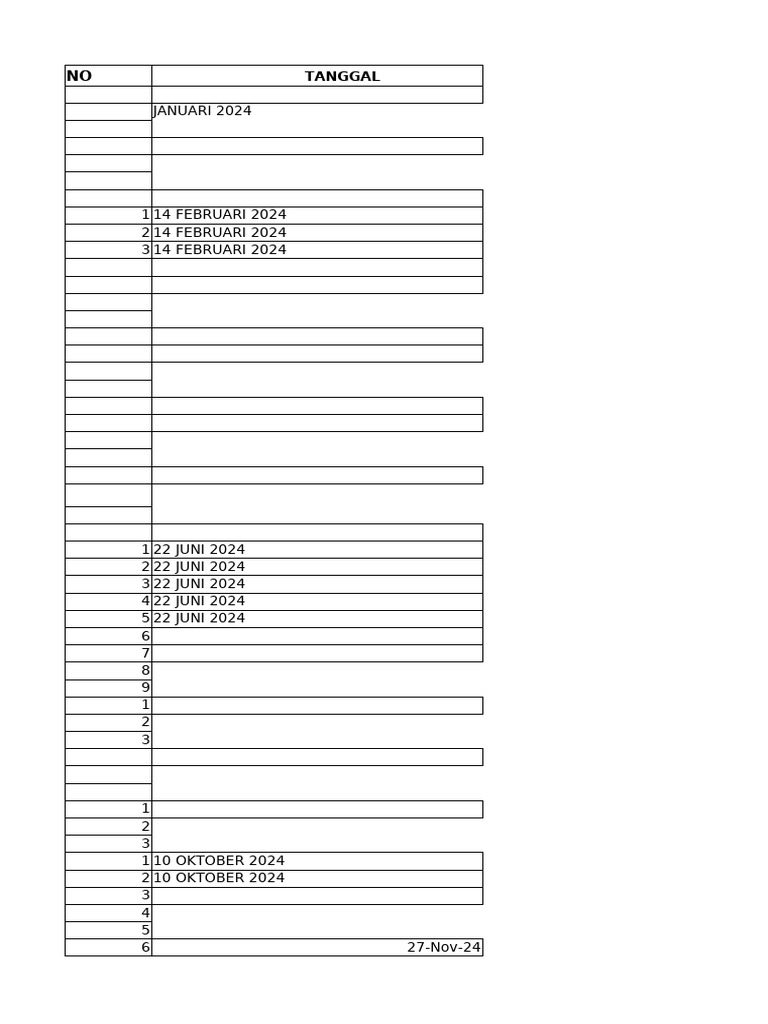 | NO | TANGGAL |
|---|---|
| | |
| | JANUARI 2024 |
| | |
| | |
| | |
| | |
| | |
| 1 | 14 FEBRUARI 2024 |
| 2 | 14 FEBRUARI 2024 |
| 3 | 14 FEBRUARI 2024 |
| | |
| | |
| | |
| | |
| | |
| | |
| | |
| | |
| | |
| | |
| | |
| | |
| | |
| | |
| | |
| | |
| 1 | 22 JUNI 2024 |
| 2 | 22 JUNI 2024 |
| 3 | 22 JUNI 2024 |
| 4 | 22 JUNI 2024 |
| 5 | 22 JUNI 2024 |
| 6 | |
| 7 | |
| 8 | |
| 9 | |
| 1 | |
| 2 | |
| 3 | |
| | |
| | |
| | |
| 1 | |
| 2 | |
| 3 | |
| 1 | 10 OKTOBER 2024 |
| 2 | 10 OKTOBER 2024 |
| 3 | |
| 4 | |
| 5 | |
| 6 | 27-Nov-24 |